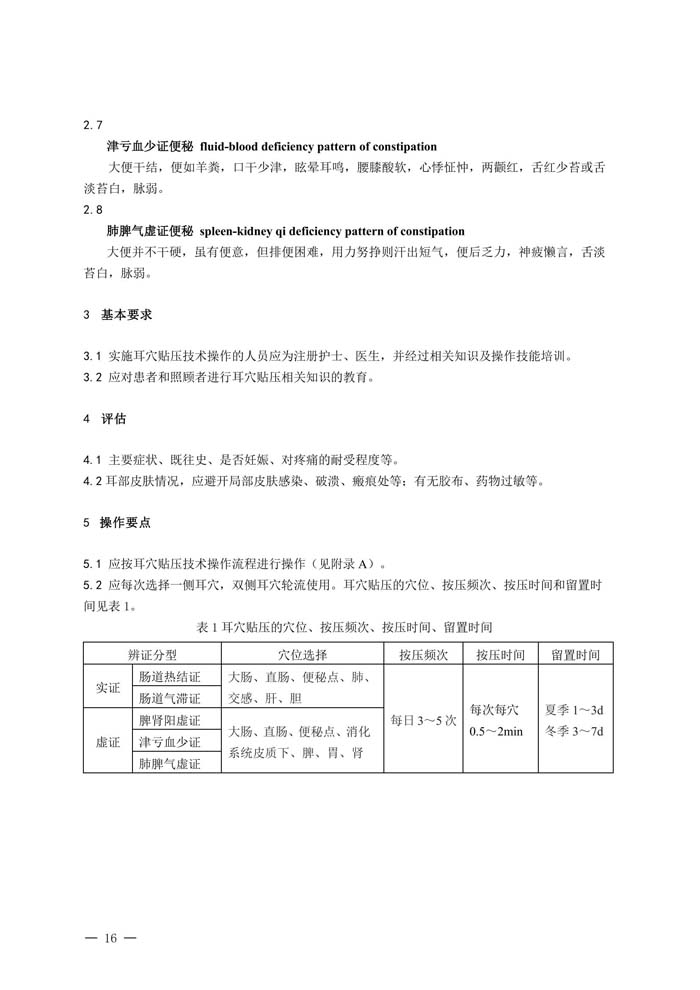 2.7

津亏血少证便秘 fluid-blood deficiency pattern of constipation

大便干结，便如羊粪，口干少津，眩晕耳鸣，腰膝酸软，心悸怔忡，两颧红，舌红少苔或舌淡苔白，脉弱。

2.8

肺脾气虚证便秘 spleen-kidney qi deficiency pattern of constipation

大便并不干硬，虽有便意，但排便困难，用力努挣则汗出短气，便后乏力，神疲懒言，舌淡苔白，脉弱。

3 基本要求

3.1 实施耳穴贴压技术操作的人员应为注册护士、医生，并经过相关知识及操作技能培训。
3.2 应对患者和照顾者进行耳穴贴压相关知识的教育。

4 评估

4.1 主要症状、既往史、是否妊娠、对疼痛的耐受程度等。
4.2 耳部皮肤情况，应避开局部皮肤感染、破溃、瘢痕处等；有无胶布、药物过敏等。

5 操作要点

5.1 应按耳穴贴压技术操作流程进行操作（见附录 A）。
5.2 应每次选择一侧耳穴，双侧耳穴轮流使用。耳穴贴压的穴位、按压频次、按压时间和留置时间见表 1。

表 1 耳穴贴压的穴位、按压频次、按压时间、留置时间

| 辨证分型 | | 穴位选择 | 按压频次 | 按压时间 | 留置时间 |
|---|---|---|---|---|---|
| 实证 | 肠道热结证 | 大肠、直肠、便秘点、肺、交感、肝、胆 | 每日 3～5 次 | 每次每穴 0.5～2min | 夏季 1～3d 冬季 3～7d |
| | 肠道气滞证 | | | | |
| 虚证 | 脾肾阳虚证 | 大肠、直肠、便秘点、消化系统皮质下、脾、胃、肾 | | | |
| | 津亏血少证 | | | | |
| | 肺脾气虚证 | | | | |

— 16 —